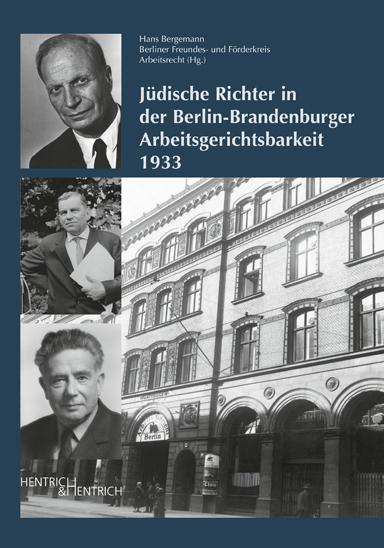 Hans Bergemann
Berliner Freundes- und Förderkreis Arbeitsrecht (Hg.)

Jüdische Richter in der Berlin-Brandenburger Arbeitsgerichtsbarkeit 1933

Berlin

HENTRICH & HENTRICH